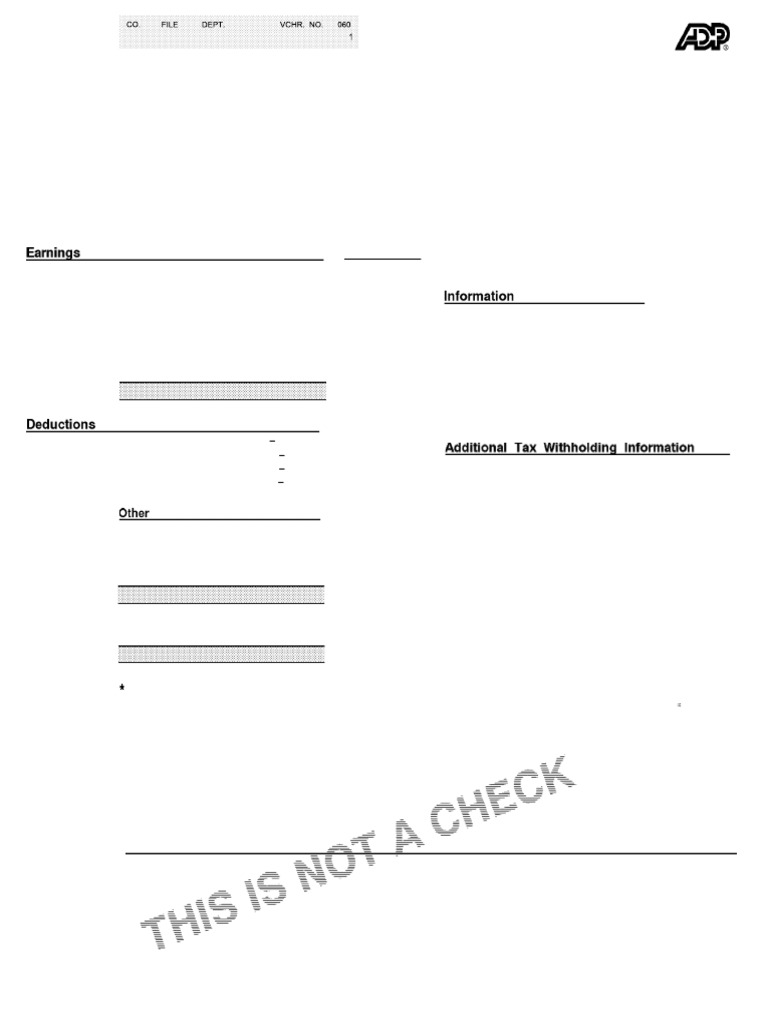 CO. FILE DEPT. VCHR. NO. 060
1

ADP

Earnings

Information

Deductions

Additional Tax Withholding Information

Other

*

THIS IS NOT A CHECK